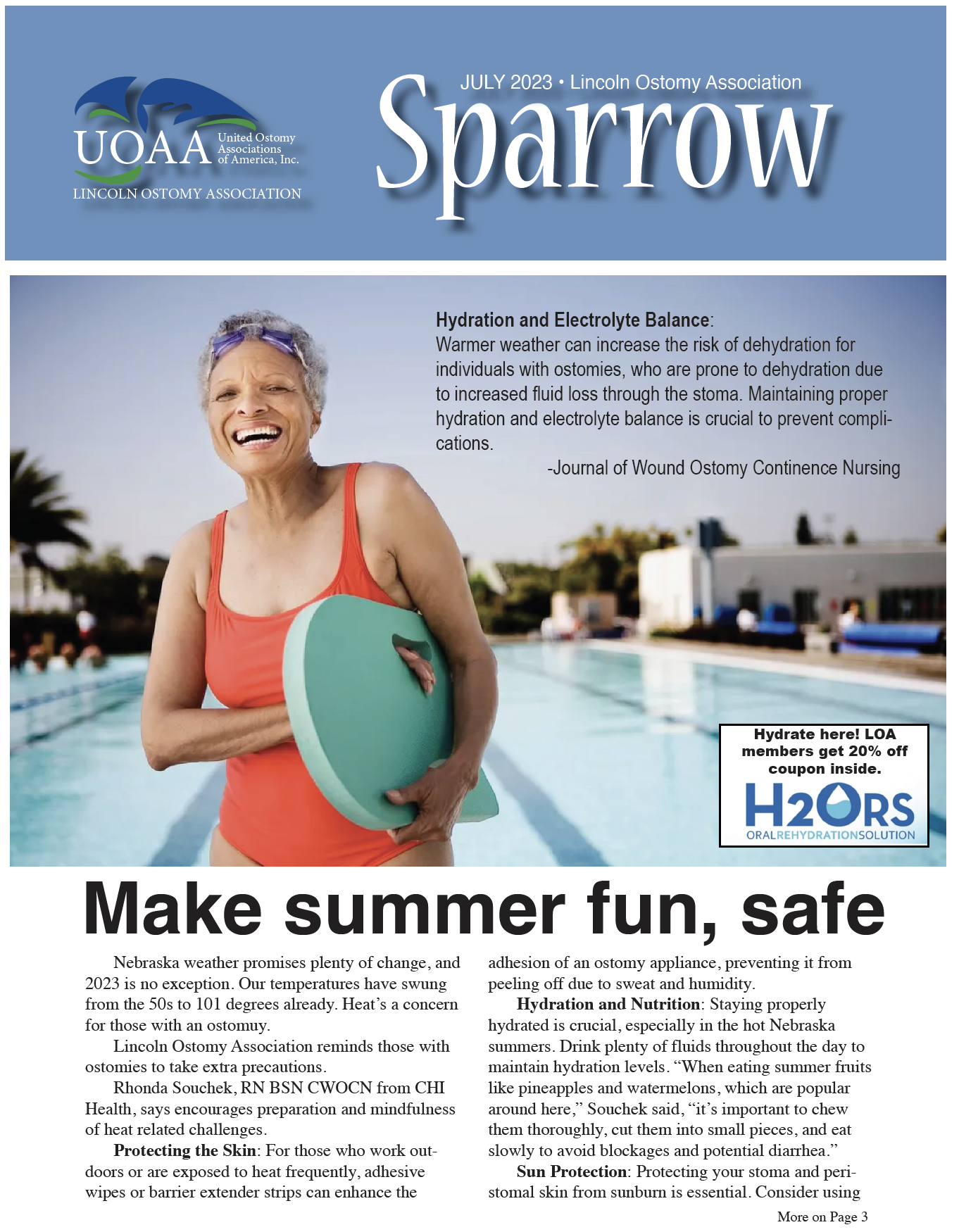 UOAA United Ostomy Associations of America, Inc.
LINCOLN OSTOMY ASSOCIATION

JULY 2023 • Lincoln Ostomy Association

Sparrow

Hydration and Electrolyte Balance:
Warmer weather can increase the risk of dehydration for individuals with ostomies, who are prone to dehydration due to increased fluid loss through the stoma. Maintaining proper hydration and electrolyte balance is crucial to prevent complications.

-Journal of Wound Ostomy Continence Nursing

Hydrate here! LOA members get 20% off coupon inside.

H2ORS
ORALREHYDRATIONSOLUTION

Make summer fun, safe

Nebraska weather promises plenty of change, and 2023 is no exception. Our temperatures have swung from the 50s to 101 degrees already. Heat's a concern for those with an ostomuy.

Lincoln Ostomy Association reminds those with ostomies to take extra precautions.

Rhonda Souchek, RN BSN CWOCN from CHI Health, says encourages preparation and mindfulness of heat related challenges.

Protecting the Skin: For those who work outdoors or are exposed to heat frequently, adhesive wipes or barrier extender strips can enhance the adhesion of an ostomy appliance, preventing it from peeling off due to sweat and humidity.

Hydration and Nutrition: Staying properly hydrated is crucial, especially in the hot Nebraska summers. Drink plenty of fluids throughout the day to maintain hydration levels. "When eating summer fruits like pineapples and watermelons, which are popular around here," Souchek said, "it's important to chew them thoroughly, cut them into small pieces, and eat slowly to avoid blockages and potential diarrhea."

Sun Protection: Protecting your stoma and peristomal skin from sunburn is essential. Consider using

More on Page 3